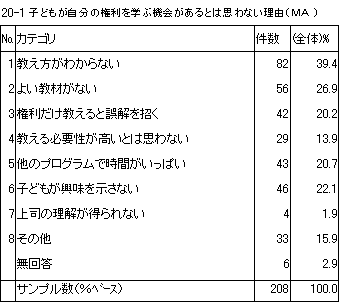 20-1 子どもが自分の権利を学ぶ機会があるとは思わない理由（MA）

| No. | カテゴリ | 件数 | (全体)% |
|---|---|---|---|
| 1 | 教え方がわからない | 82 | 39.4 |
| 2 | よい教材がない | 56 | 26.9 |
| 3 | 権利だけ教えると誤解を招く | 42 | 20.2 |
| 4 | 教える必要性が高いとは思わない | 29 | 13.9 |
| 5 | 他のプログラムで時間がいっぱい | 43 | 20.7 |
| 6 | 子どもが興味を示さない | 46 | 22.1 |
| 7 | 上司の理解が得られない | 4 | 1.9 |
| 8 | その他 | 33 | 15.9 |
|  | 無回答 | 6 | 2.9 |
|  | サンプル数（%ベース） | 208 | 100.0 |